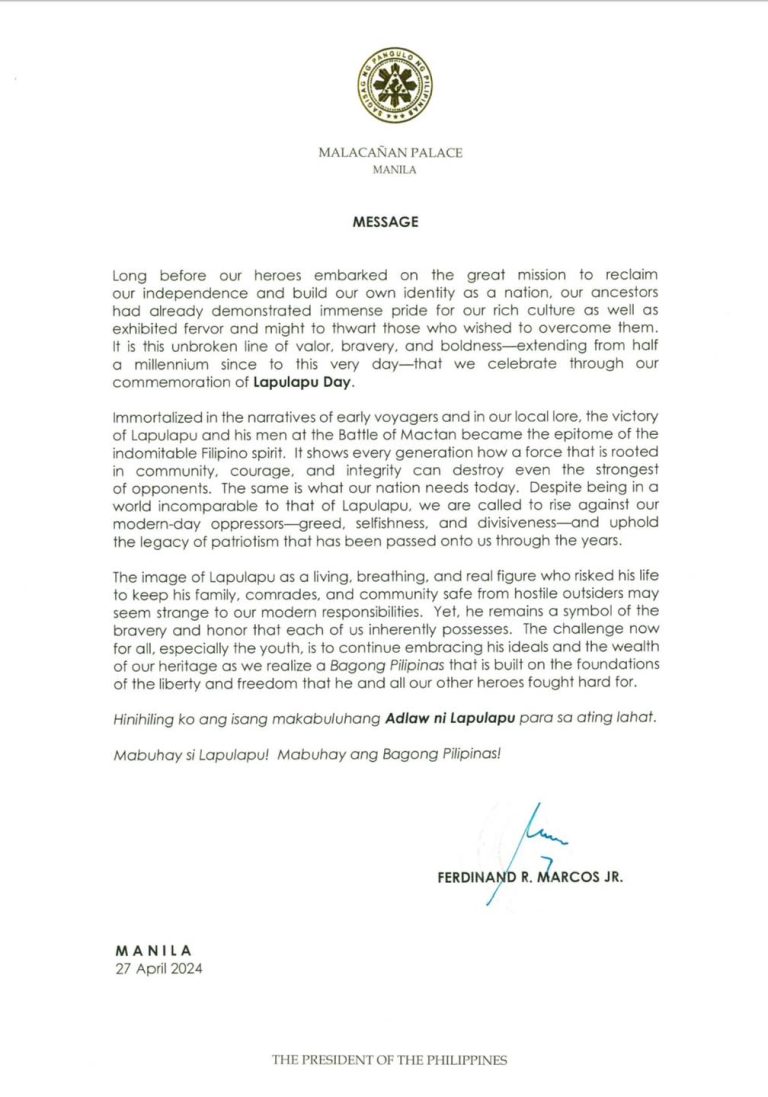 MALACAÑAN PALACE
MANILA

MESSAGE

Long before our heroes embarked on the great mission to reclaim our independence and build our own identity as a nation, our ancestors had already demonstrated immense pride for our rich culture as well as exhibited fervor and might to thwart those who wished to overcome them. It is this unbroken line of valor, bravery, and boldness—extending from half a millennium since to this very day—that we celebrate through our commemoration of Lapulapu Day.

Immortalized in the narratives of early voyagers and in our local lore, the victory of Lapulapu and his men at the Battle of Mactan became the epitome of the indomitable Filipino spirit. It shows every generation how a force that is rooted in community, courage, and integrity can destroy even the strongest of opponents. The same is what our nation needs today. Despite being in a world incomparable to that of Lapulapu, we are called to rise against our modern-day oppressors—greed, selfishness, and divisiveness—and uphold the legacy of patriotism that has been passed onto us through the years.

The image of Lapulapu as a living, breathing, and real figure who risked his life to keep his family, comrades, and community safe from hostile outsiders may seem strange to our modern responsibilities. Yet, he remains a symbol of the bravery and honor that each of us inherently possesses. The challenge now for all, especially the youth, is to continue embracing his ideals and the wealth of our heritage as we realize a Bagong Pilipinas that is built on the foundations of the liberty and freedom that he and all our other heroes fought hard for.

Hinihiling ko ang isang makabuluhang Adlaw ni Lapulapu para sa ating lahat.

Mabuhay si Lapulapu! Mabuhay ang Bagong Pilipinas!

FERDINAND R. MARCOS JR.

MANILA
27 April 2024

THE PRESIDENT OF THE PHILIPPINES